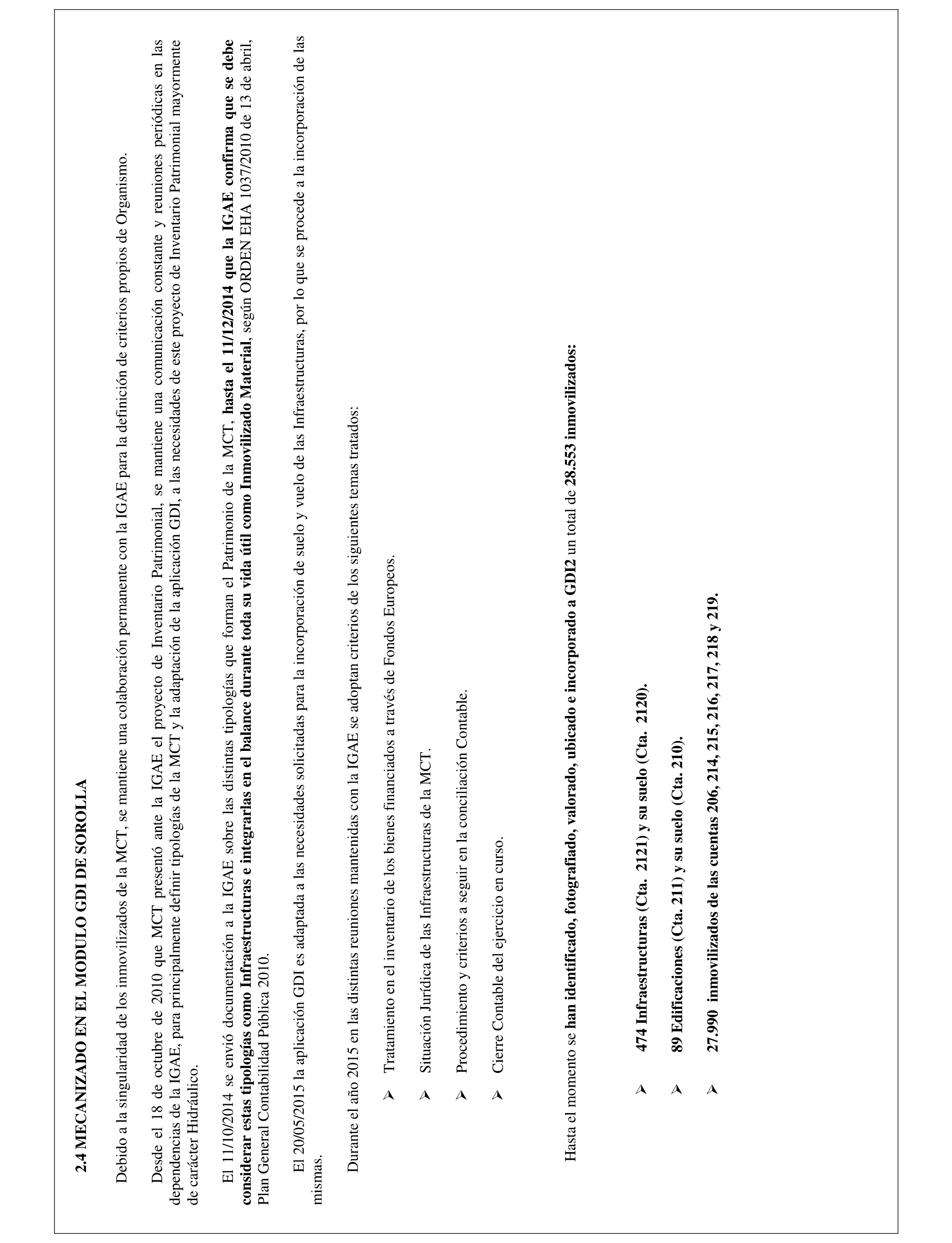 2.4 MECANIZADO EN EL MODULO GDI DE SOROLLA

Debido a la singularidad de los inmovilizados de la MCT, se mantiene una colaboración permanente con la IGAE para la definición de criterios propios de Organismo.

Desde el 18 de octubre de 2010 que MCT presentó ante la IGAE el proyecto de Inventario Patrimonial, se mantiene una comunicación constante y reuniones periódicas en las dependencias de la IGAE, para principalmente definir tipologías de la MCT y la adaptación de la aplicación GDI, a las necesidades de este proyecto de Inventario Patrimonial mayormente de carácter Hidráulico.

El 11/10/2014 se envió documentación a la IGAE sobre las distintas tipologías que forman el Patrimonio de la MCT, hasta el 11/12/2014 que la IGAE confirma que se debe considerar estas tipologías como Infraestructuras e integrarlas en el balance durante toda su vida útil como Inmovilizado Material, según ORDEN EHA 1037/2010 de 13 de abril, Plan General Contabilidad Pública 2010.

El 20/05/2015 la aplicación GDI es adaptada a las necesidades solicitadas para la incorporación de suelo y vuelo de las Infraestructuras, por lo que se procede a la incorporación de las mismas.

Durante el año 2015 en las distintas reuniones mantenidas con la IGAE se adoptan criterios de los siguientes temas tratados:

➢ Tratamiento en el inventario de los bienes financiados a través de Fondos Europeos.

➢ Situación Jurídica de las Infraestructuras de la MCT.

➢ Procedimiento y criterios a seguir en la conciliación Contable.

➢ Cierre Contable del ejercicio en curso.

Hasta el momento se han identificado, fotografiado, valorado, ubicado e incorporado a GDI2 un total de 28.553 inmovilizados:

➢ 474 Infraestructuras (Cta. 2121) y su suelo (Cta. 2120).

➢ 89 Edificaciones (Cta. 211) y su suelo (Cta. 210).

➢ 27.990 inmovilizados de las cuentas 206, 214, 215, 216, 217, 218 y 219.